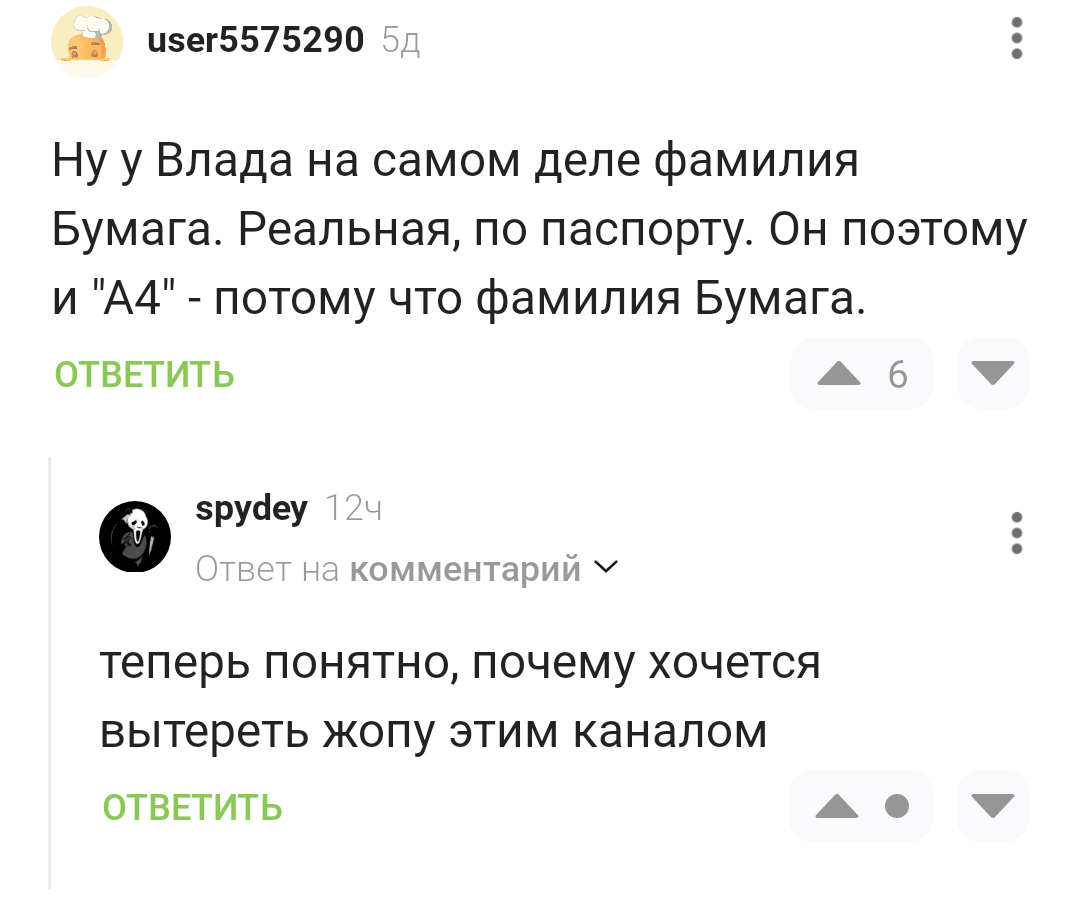 user5575290 5д

Ну у Влада на самом деле фамилия Бумага. Реальная, по паспорту. Он поэтому и "А4" - потому что фамилия Бумага.

ОТВЕТИТЬ

6

spydey 12ч

Ответ на комментарий

теперь понятно, почему хочется вытереть жопу этим каналом

ОТВЕТИТЬ